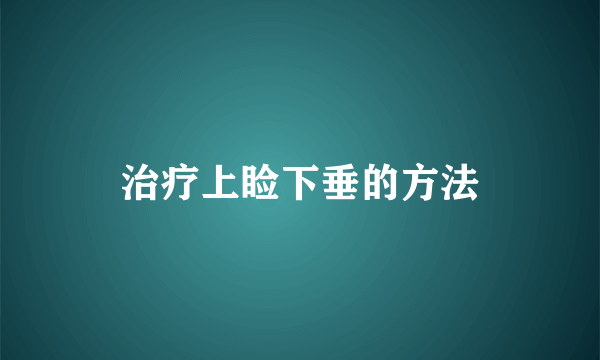 治疗上睑下垂的方法